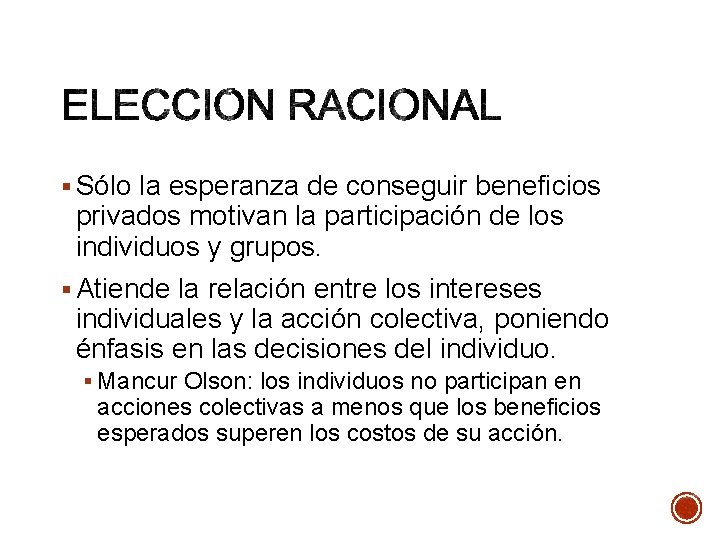 ELECCIÓN RACIONAL

▪ Sólo la esperanza de conseguir beneficios privados motivan la participación de los individuos y grupos.

▪ Atiende la relación entre los intereses individuales y la acción colectiva, poniendo énfasis en las decisiones del individuo.

▪ Mancur Olson: los individuos no participan en acciones colectivas a menos que los beneficios esperados superen los costos de su acción.